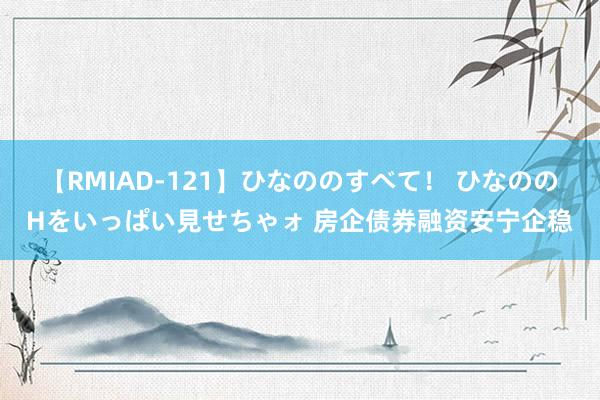 【RMIAD-121】ひなののすべて！ ひなののHをいっぱい見せちゃォ 房企债券融资安宁企稳